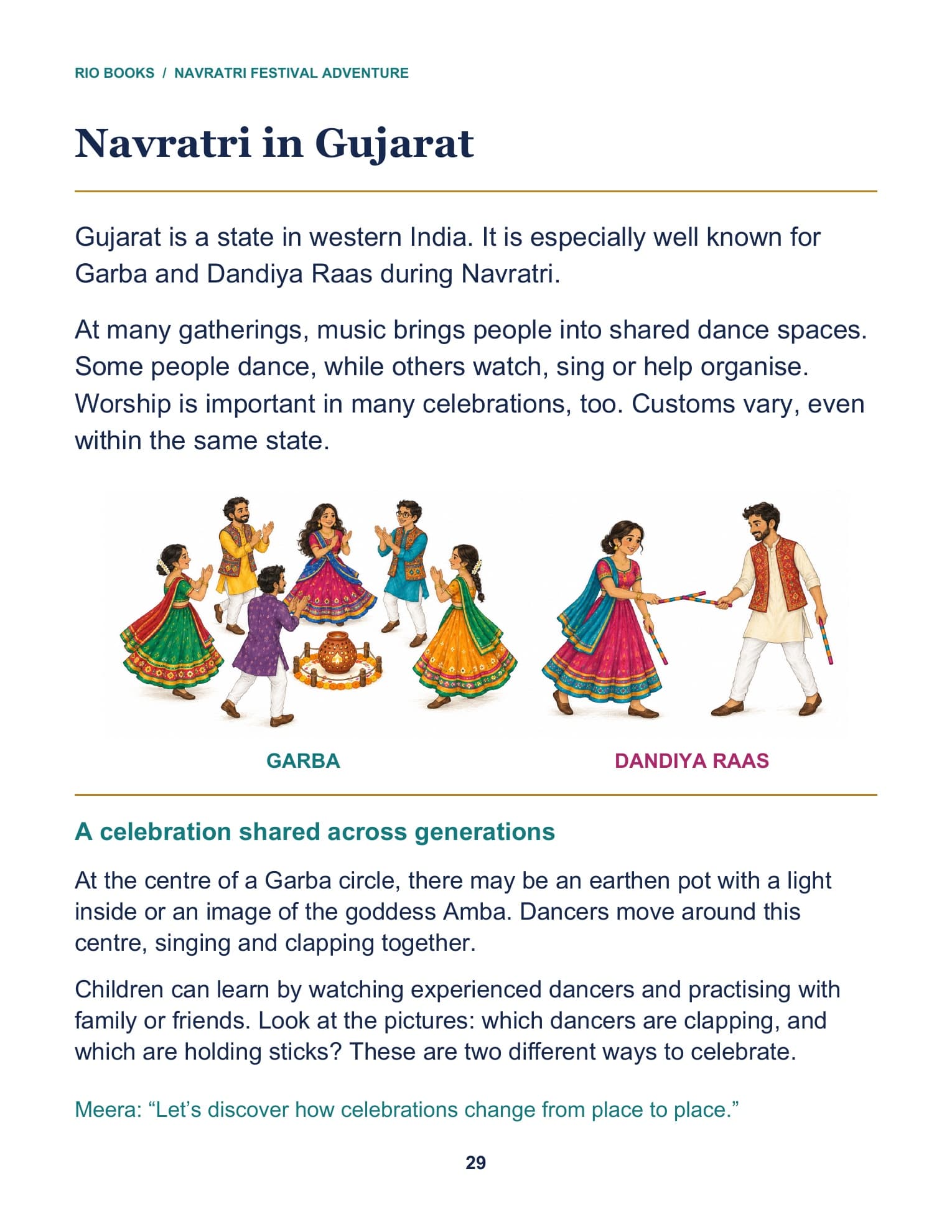 RIO BOOKS / NAVRATRI FESTIVAL ADVENTURE

Navratri in Gujarat

Gujarat is a state in western India. It is especially well known for Garba and Dandiya Raas during Navratri.

At many gatherings, music brings people into shared dance spaces. Some people dance, while others watch, sing or help organise. Worship is important in many celebrations, too. Customs vary, even within the same state.

GARBA

DANDIYA RAAS

A celebration shared across generations

At the centre of a Garba circle, there may be an earthen pot with a light inside or an image of the goddess Amba. Dancers move around this centre, singing and clapping together.

Children can learn by watching experienced dancers and practising with family or friends. Look at the pictures: which dancers are clapping, and which are holding sticks? These are two different ways to celebrate.

Meera: “Let’s discover how celebrations change from place to place.”

29